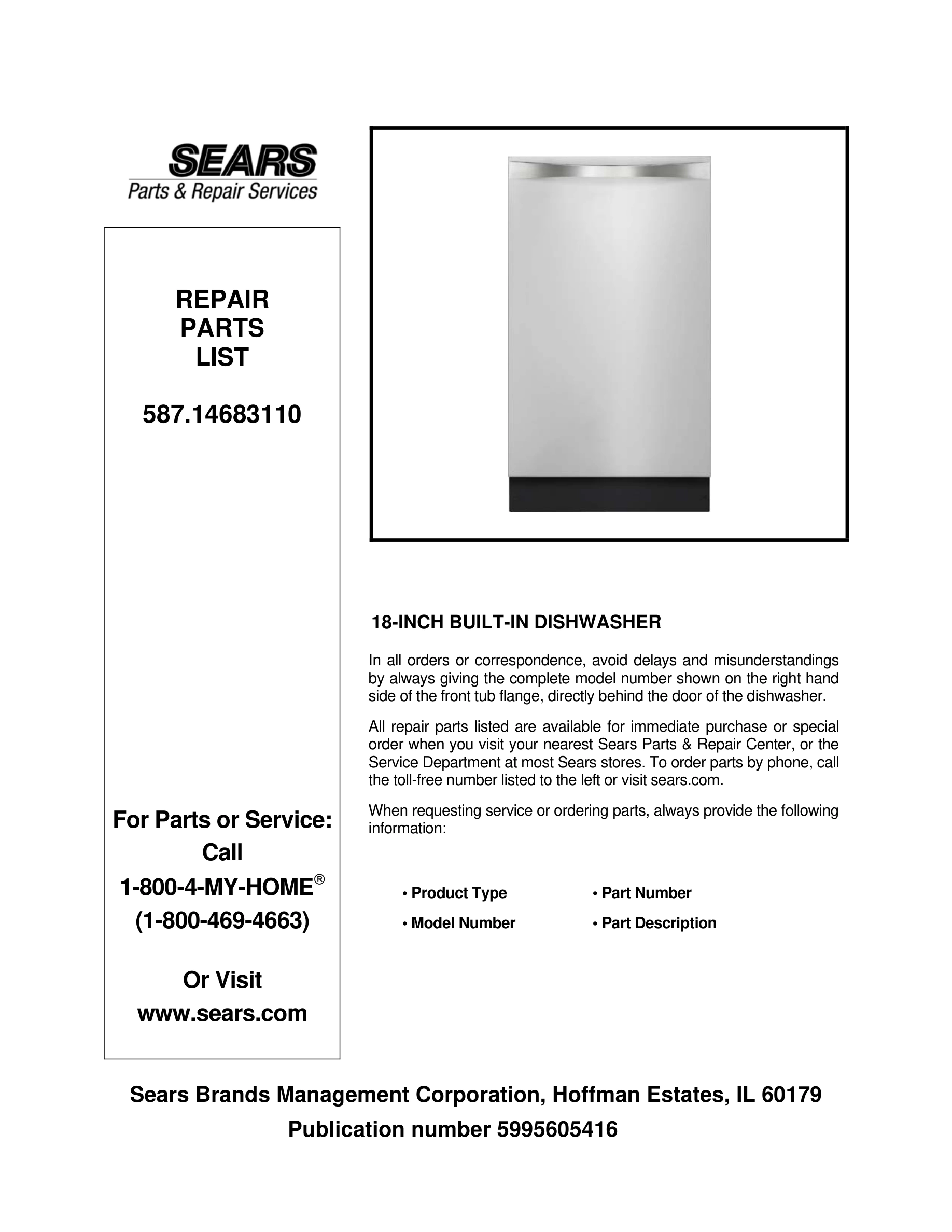 SEARS
Parts & Repair Services

REPAIR
PARTS
LIST

587.14683110

For Parts or Service:
Call
1-800-4-MY-HOME®
(1-800-469-4663)

Or Visit
www.sears.com

18-INCH BUILT-IN DISHWASHER

In all orders or correspondence, avoid delays and misunderstandings by always giving the complete model number shown on the right hand side of the front tub flange, directly behind the door of the dishwasher.

All repair parts listed are available for immediate purchase or special order when you visit your nearest Sears Parts & Repair Center, or the Service Department at most Sears stores. To order parts by phone, call the toll-free number listed to the left or visit sears.com.

When requesting service or ordering parts, always provide the following information:

• Product Type
• Model Number
• Part Number
• Part Description

Sears Brands Management Corporation, Hoffman Estates, IL 60179
Publication number 5995605416